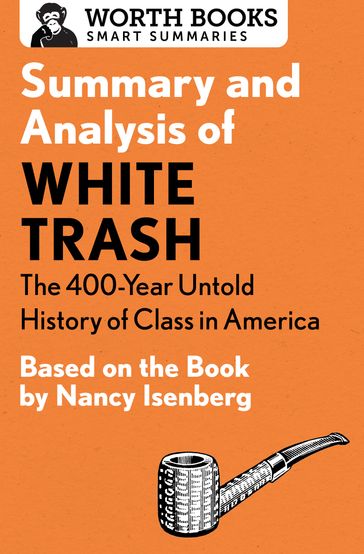 WORTH BOOKS
SMART SUMMARIES

Summary and Analysis of

WHITE TRASH

The 400-Year Untold History of Class in America

Based on the Book by Nancy Isenberg